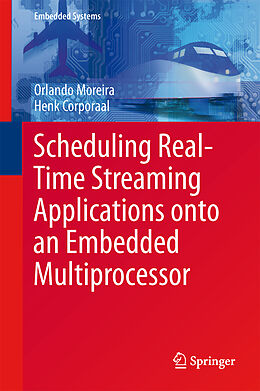 Embedded Systems

Orlando Moreira
Henk Corporaal

Scheduling Real-Time Streaming Applications onto an Embedded Multiprocessor

Springer